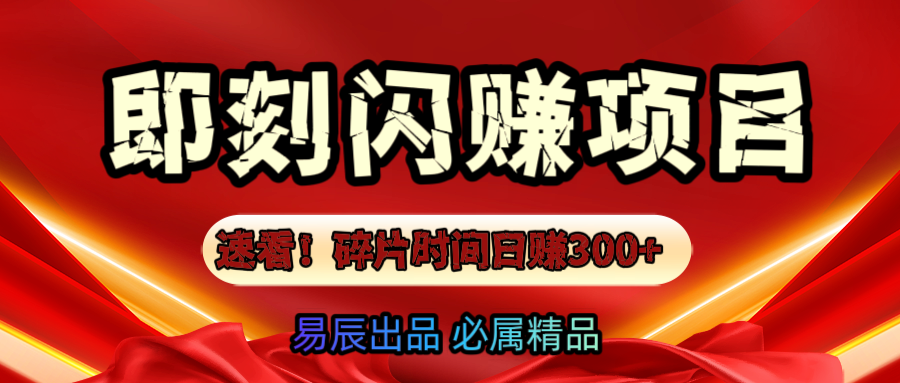 即刻闪赚项目

速看！碎片时间日赚300+

易辰出品 必属精品